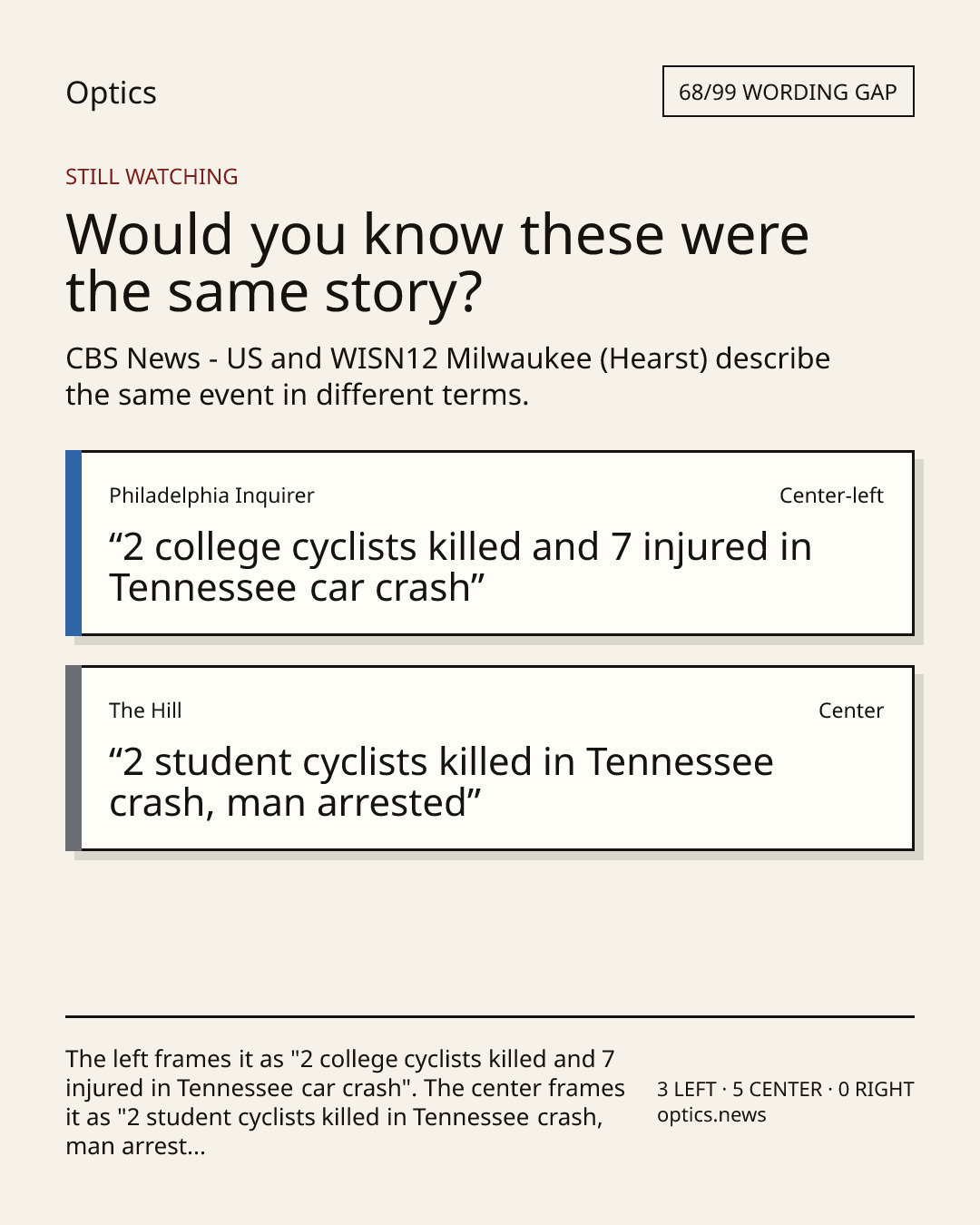 Optics

68/99 WORDING GAP

STILL WATCHING

Would you know these were the same story?

CBS News - US and WISN12 Milwaukee (Hearst) describe the same event in different terms.

Philadelphia Inquirer

Center-left

“2 college cyclists killed and 7 injured in Tennessee car crash”

The Hill

Center

“2 student cyclists killed in Tennessee crash, man arrested”

The left frames it as "2 college cyclists killed and 7 injured in Tennessee car crash". The center frames it as "2 student cyclists killed in Tennessee crash, man arrest...

3 LEFT · 5 CENTER · 0 RIGHT
optics.news